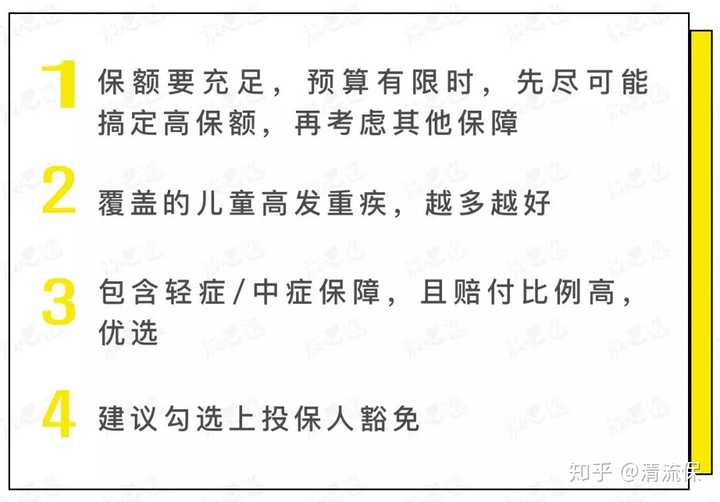 1 保额要充足，预算有限时，先尽可能搞定高保额，再考虑其他保障

2 覆盖的儿童高发重疾，越多越好

3 包含轻症/中症保障，且赔付比例高，优选

4 建议勾选上投保人豁免

知乎 @清流保